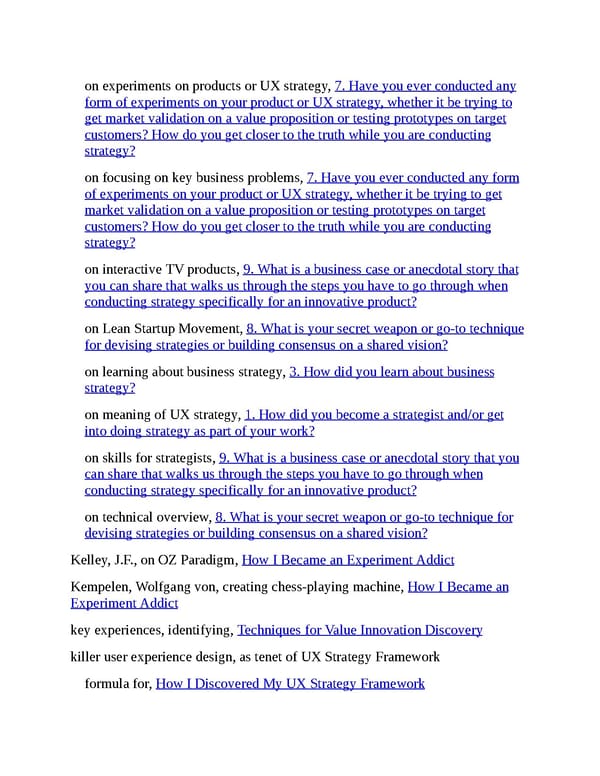 on experiments on products or UX strategy, 7. Have you ever conducted any form of experiments on your product or UX strategy, whether it be trying to get market validation on a value proposition or testing prototypes on target customers? How do you get closer to the truth while you are conducting strategy?

on focusing on key business problems, 7. Have you ever conducted any form of experiments on your product or UX strategy, whether it be trying to get market validation on a value proposition or testing prototypes on target customers? How do you get closer to the truth while you are conducting strategy?

on interactive TV products, 9. What is a business case or anecdotal story that you can share that walks us through the steps you have to go through when conducting strategy specifically for an innovative product?

on Lean Startup Movement, 8. What is your secret weapon or go-to technique for devising strategies or building consensus on a shared vision?

on learning about business strategy, 3. How did you learn about business strategy?

on meaning of UX strategy, 1. How did you become a strategist and/or get into doing strategy as part of your work?

on skills for strategists, 9. What is a business case or anecdotal story that you can share that walks us through the steps you have to go through when conducting strategy specifically for an innovative product?

on technical overview, 8. What is your secret weapon or go-to technique for devising strategies or building consensus on a shared vision?

Kelley, J.F., on OZ Paradigm, How I Became an Experiment Addict

Kempelen, Wolfgang von, creating chess-playing machine, How I Became an Experiment Addict

key experiences, identifying, Techniques for Value Innovation Discovery

killer user experience design, as tenet of UX Strategy Framework

formula for, How I Discovered My UX Strategy Framework